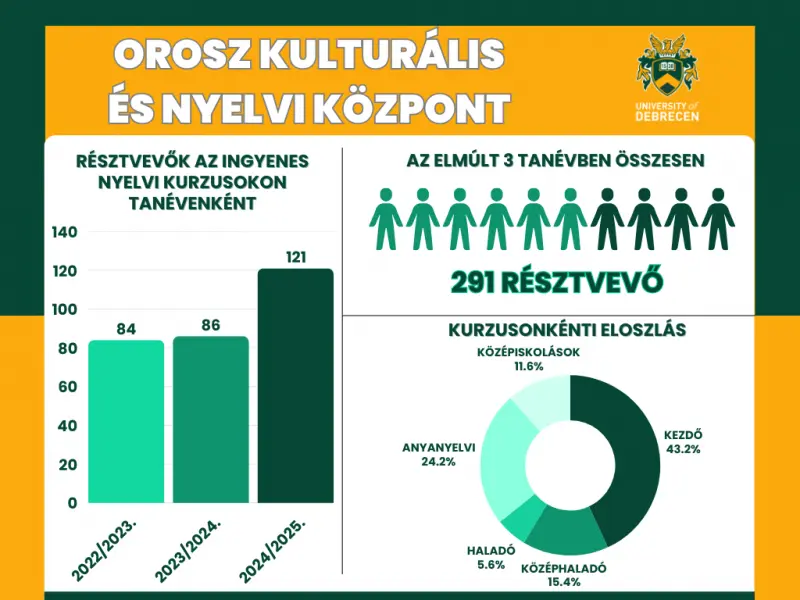 OROSZ KULTURÁLIS ÉS NYELVI KÖZPONT

UNIVERSITY of DEBRECEN

RÉSZTVEVŐK AZ INGYENES NYELVI KURZUSOKON TANÉVENKÉNT

140
120
100
80
60
40
20
0

84
86
121

2022/2023.
2023/2024.
2024/2025.

AZ ELMÚLT 3 TANÉVBEN ÖSSZESEN

291 RÉSZTVEVŐ

KURZUSONKÉNTI ELOSZLÁS

KÖZÉPISKOLÁSOK 11.6%
KEZDŐ 43.2%
ANYANYELVI 24.2%
HALADÓ 5.6%
KÖZÉPHALADÓ 15.4%